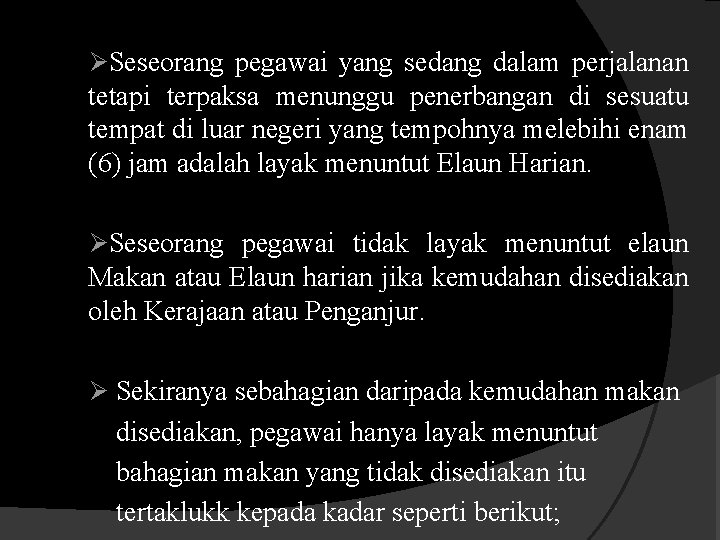 ➢Seseorang pegawai yang sedang dalam perjalanan tetapi terpaksa menunggu penerbangan di sesuatu tempat di luar negeri yang tempohnya melebihi enam (6) jam adalah layak menuntut Elaun Harian.

➢Seseorang pegawai tidak layak menuntut elaun Makan atau Elaun harian jika kemudahan disediakan oleh Kerajaan atau Penganjur.

➢ Sekiranya sebahagian daripada kemudahan makan disediakan, pegawai hanya layak menuntut bahagian makan yang tidak disediakan itu tertaklukk kepada kadar seperti berikut;